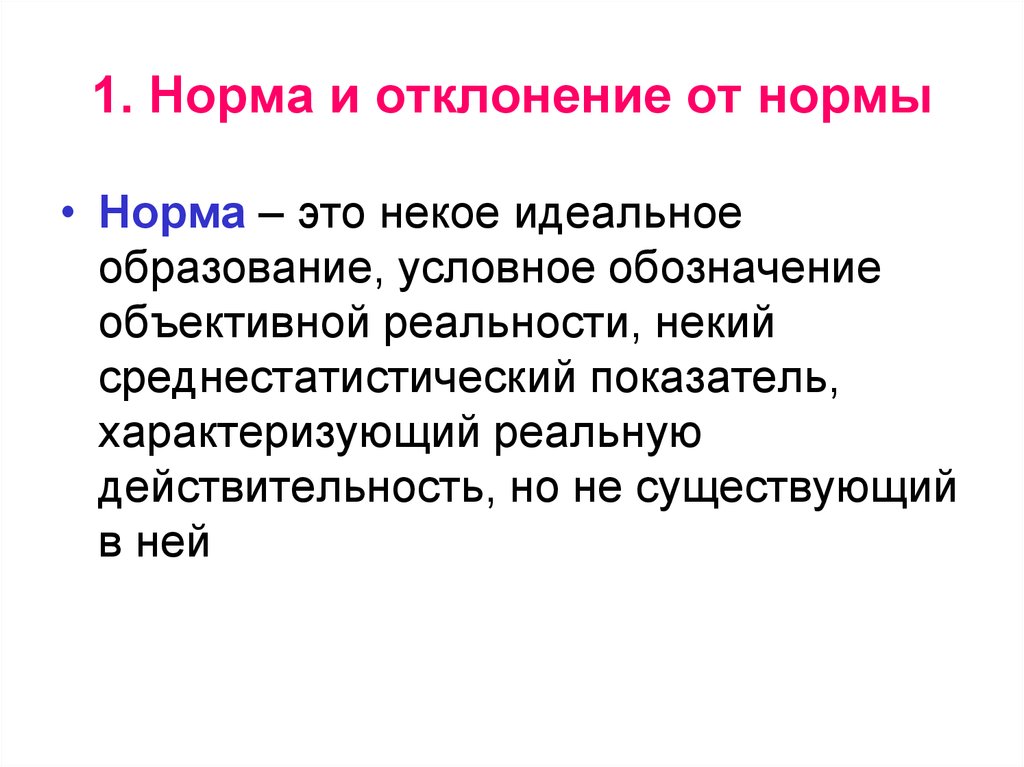 1. Норма и отклонение от нормы

• Норма – это некое идеальное образование, условное обозначение объективной реальности, некий среднестатистический показатель, характеризующий реальную действительность, но не существующий в ней